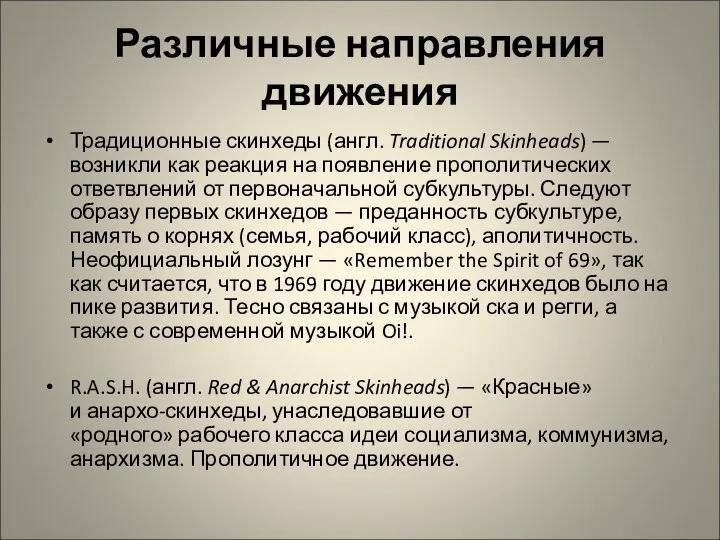 Различные направления движения

• Традиционные скинхеды (англ. Traditional Skinheads) — возникли как реакция на появление прополитических ответвлений от первоначальной субкультуры. Следуют образу первых скинхедов — преданность субкультуре, память о корнях (семья, рабочий класс), аполитичность. Неофициальный лозунг — «Remember the Spirit of 69», так как считается, что в 1969 году движение скинхедов было на пике развития. Тесно связаны с музыкой ска и регги, а также с современной музыкой Oi!.

• R.A.S.H. (англ. Red & Anarchist Skinheads) — «Красные» и анархо-скинхеды, унаследовавшие от «родного» рабочего класса идеи социализма, коммунизма, анархизма. Прополитичное движение.